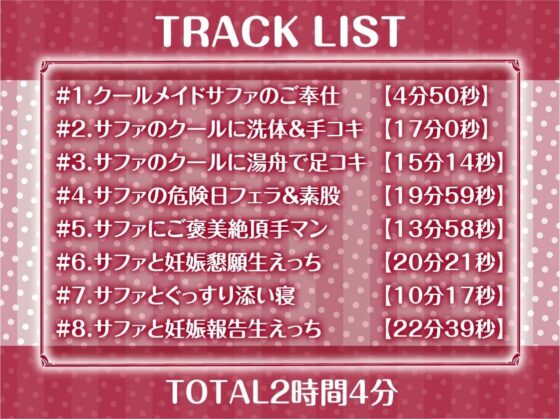 TRACK LIST

#1.クールメイドサファのご奉仕 【4分50秒】
#2.サファのクールに洗体&手コキ 【17分0秒】
#3.サファのクールに湯舟で足コキ 【15分14秒】
#4.サファの危険日フェラ&素股 【19分59秒】
#5.サファにご褒美絶頂手マン 【13分58秒】
#6.サファと妊娠懇願生えっち 【20分21秒】
#7.サファとぐっすり添い寝 【10分17秒】
#8.サファと妊娠報告生えっち 【22分39秒】

TOTAL2時間4分